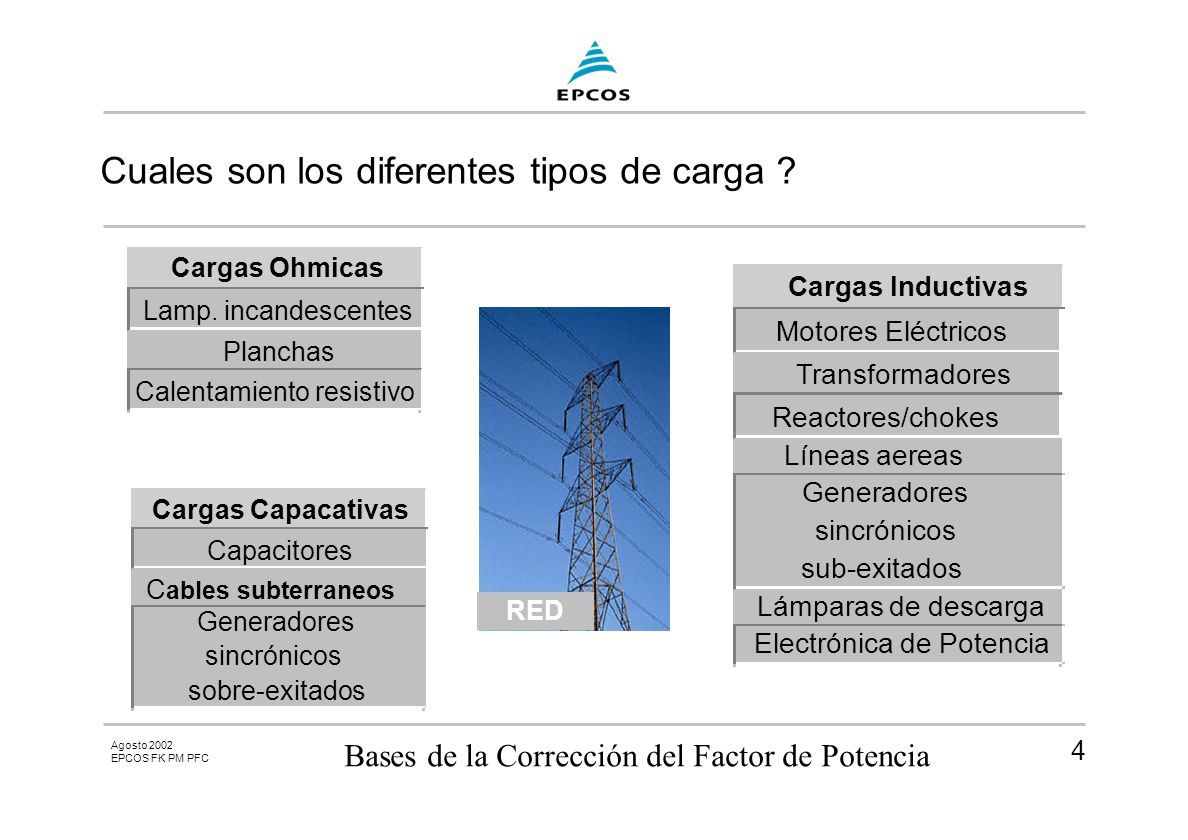 EPCOS

Cuales son los diferentes tipos de carga ?

Cargas Ohmicas
Lamp. incandescentes
Planchas
Calentamiento resistivo

Cargas Capacativas
Capacitores
Cables subterraneos
Generadores sincrónicos sobre-exitados

RED

Cargas Inductivas
Motores Eléctricos
Transformadores
Reactores/chokes
Líneas aereas
Generadores sincrónicos sub-exitados
Lámparas de descarga
Electrónica de Potencia

Agosto 2002
EPCOS FK PM PFC

Bases de la Corrección del Factor de Potencia

4